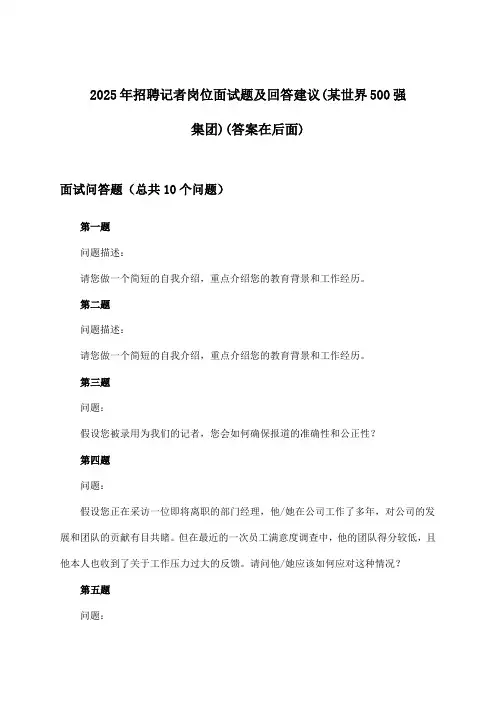 2025年招聘记者岗位面试题及回答建议(某世界500强集团)(答案在后面)

面试问答题（总共10个问题）

第一题

问题描述：

请您做一个简短的自我介绍，重点介绍您的教育背景和工作经历。

第二题

问题描述：

请您做一个简短的自我介绍，重点介绍您的教育背景和工作经历。

第三题

问题：

假设您被录用为我们的记者，您会如何确保报道的准确性和公正性？

第四题

问题：

假设您正在采访一位即将离职的部门经理，他/她在公司工作了多年，对公司的发展和团队的贡献有目共睹。但在最近的一次员工满意度调查中，他的团队得分较低，且他本人也收到了关于工作压力过大的反馈。请问他/她应该如何应对这种情况？

第五题

问题：